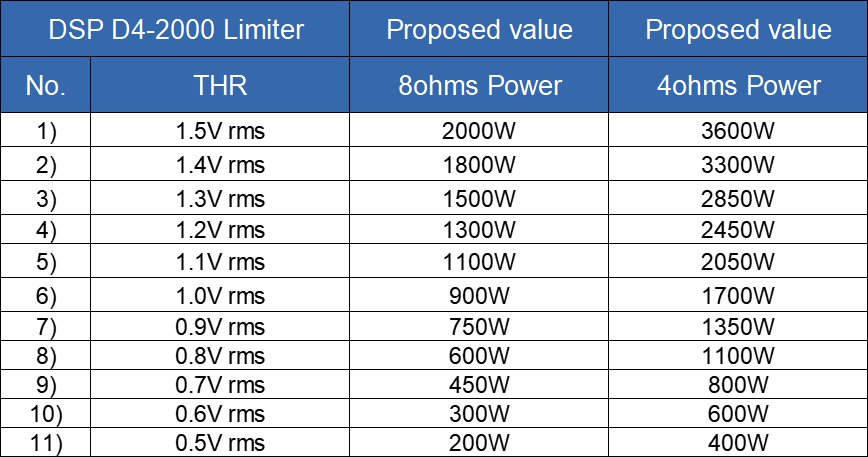 | DSP D4-2000 Limiter | | Proposed value | Proposed value |
|---|---|---|---|
| No. | THR | 8ohms Power | 4ohms Power |
| 1) | 1.5V rms | 2000W | 3600W |
| 2) | 1.4V rms | 1800W | 3300W |
| 3) | 1.3V rms | 1500W | 2850W |
| 4) | 1.2V rms | 1300W | 2450W |
| 5) | 1.1V rms | 1100W | 2050W |
| 6) | 1.0V rms | 900W | 1700W |
| 7) | 0.9V rms | 750W | 1350W |
| 8) | 0.8V rms | 600W | 1100W |
| 9) | 0.7V rms | 450W | 800W |
| 10) | 0.6V rms | 300W | 600W |
| 11) | 0.5V rms | 200W | 400W |